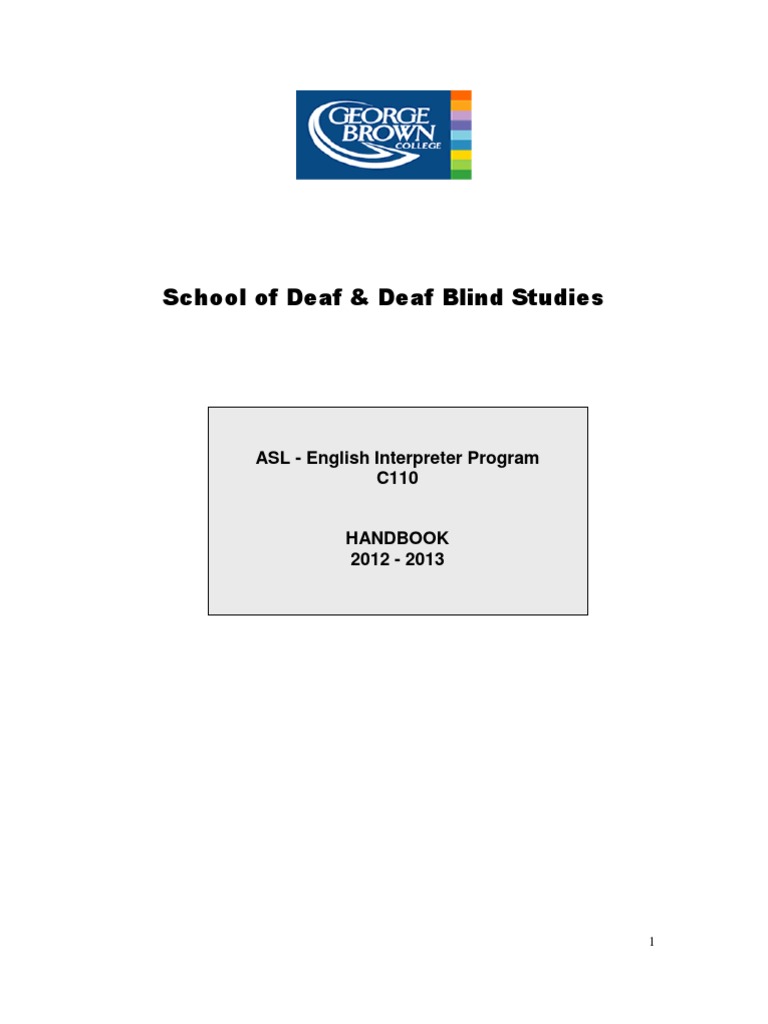 GEORGE BROWN COLLEGE

School of Deaf & Deaf Blind Studies

ASL - English Interpreter Program
C110

HANDBOOK
2012 - 2013

1